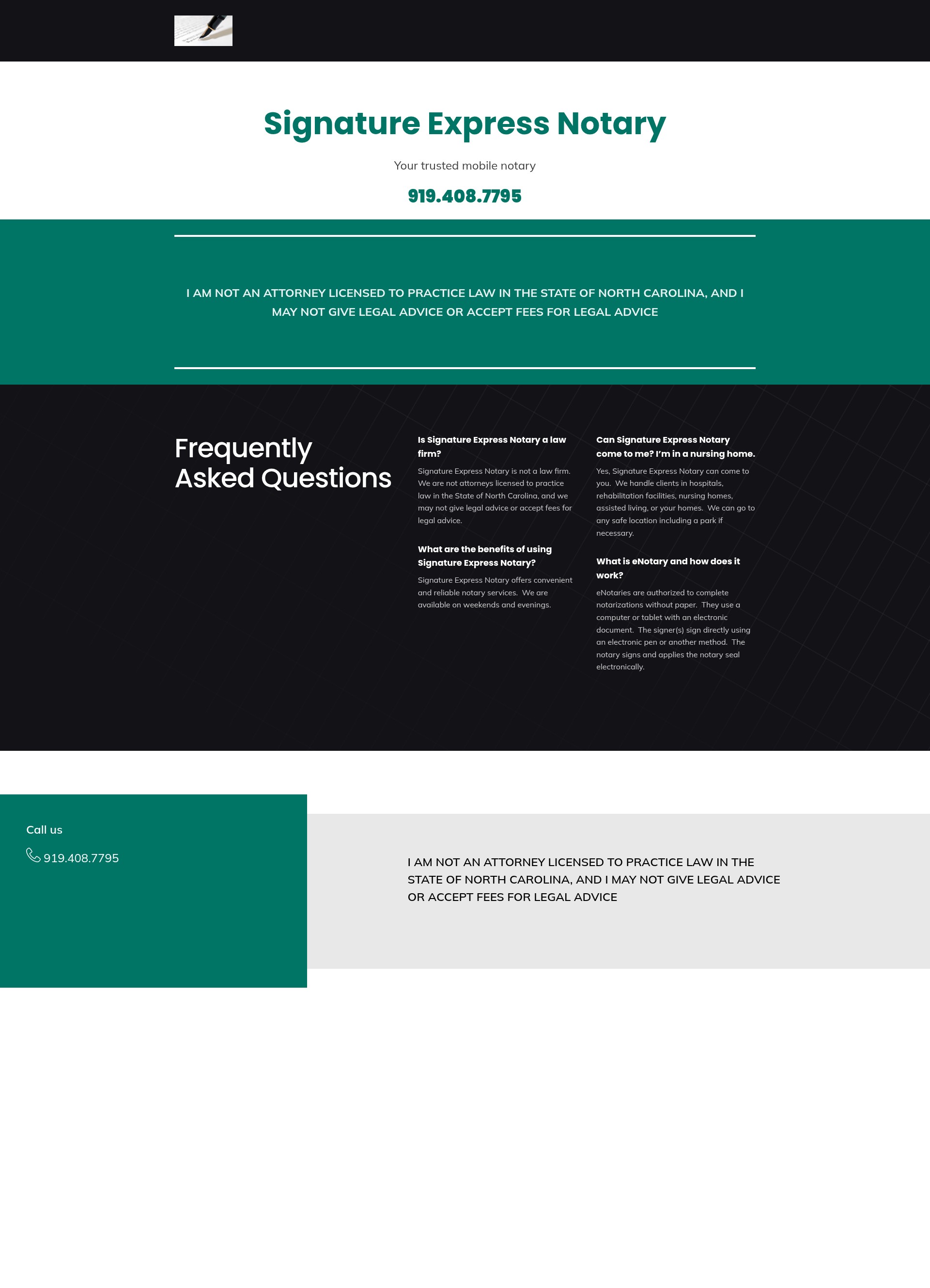 Signature Express Notary

Your trusted mobile notary

919.408.7795

I AM NOT AN ATTORNEY LICENSED TO PRACTICE LAW IN THE STATE OF NORTH CAROLINA, AND I MAY NOT GIVE LEGAL ADVICE OR ACCEPT FEES FOR LEGAL ADVICE

Frequently Asked Questions

Is Signature Express Notary a law firm?

Signature Express Notary is not a law firm. We are not attorneys licensed to practice law in the State of North Carolina, and we may not give legal advice or accept fees for legal advice.

What are the benefits of using Signature Express Notary?

Signature Express Notary offers convenient and reliable notary services. We are available on weekends and evenings.

Can Signature Express Notary come to me? I'm in a nursing home.

Yes, Signature Express Notary can come to you. We handle clients in hospitals, rehabilitation facilities, nursing homes, assisted living, or your homes. We can go to any safe location including a park if necessary.

What is eNotary and how does it work?

eNotaries are authorized to complete notarizations without paper. They use a computer or tablet with an electronic document. The signer(s) sign directly using an electronic pen or another method. The notary signs and applies the notary seal electronically.

Call us

919.408.7795

I AM NOT AN ATTORNEY LICENSED TO PRACTICE LAW IN THE STATE OF NORTH CAROLINA, AND I MAY NOT GIVE LEGAL ADVICE OR ACCEPT FEES FOR LEGAL ADVICE